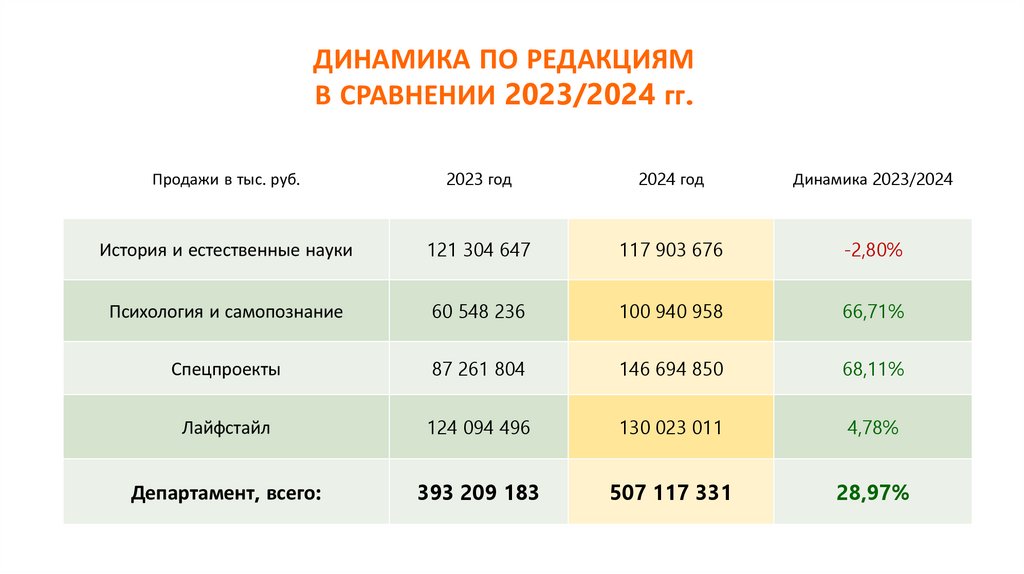 ДИНАМИКА ПО РЕДАКЦИЯМ
В СРАВНЕНИИ 2023/2024 гг.

| Продажи в тыс. руб. | 2023 год | 2024 год | Динамика 2023/2024 |
|---|---|---|---|
| История и естественные науки | 121 304 647 | 117 903 676 | -2,80% |
| Психология и самопознание | 60 548 236 | 100 940 958 | 66,71% |
| Спецпроекты | 87 261 804 | 146 694 850 | 68,11% |
| Лайфстайл | 124 094 496 | 130 023 011 | 4,78% |
| **Департамент, всего:** | **393 209 183** | **507 117 331** | **28,97%** |